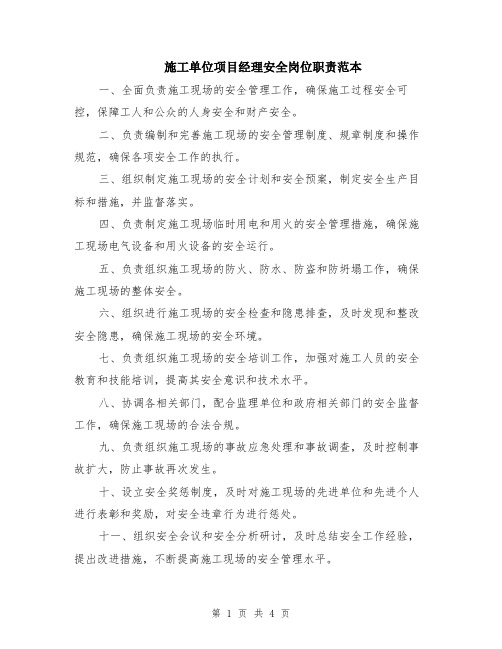 施工单位项目经理安全岗位职责范本

一、全面负责施工现场的安全管理工作，确保施工过程安全可控，保障工人和公众的人身安全和财产安全。

二、负责编制和完善施工现场的安全管理制度、规章制度和操作规范，确保各项安全工作的执行。

三、组织制定施工现场的安全计划和安全预案，制定安全生产目标和措施，并监督落实。

四、负责制定施工现场临时用电和用火的安全管理措施，确保施工现场电气设备和用火设备的安全运行。

五、负责组织施工现场的防火、防水、防盗和防坍塌工作，确保施工现场的整体安全。

六、组织进行施工现场的安全检查和隐患排查，及时发现和整改安全隐患，确保施工现场的安全环境。

七、负责组织施工现场的安全培训工作，加强对施工人员的安全教育和技能培训，提高其安全意识和技术水平。

八、协调各相关部门，配合监理单位和政府相关部门的安全监督工作，确保施工现场的合法合规。

九、负责组织施工现场的事故应急处理和事故调查，及时控制事故扩大，防止事故再次发生。

十、设立安全奖惩制度，及时对施工现场的先进单位和先进个人进行表彰和奖励，对安全违章行为进行惩处。

十一、组织安全会议和安全分析研讨，及时总结安全工作经验，提出改进措施，不断提高施工现场的安全管理水平。

第 1 页 共 4 页